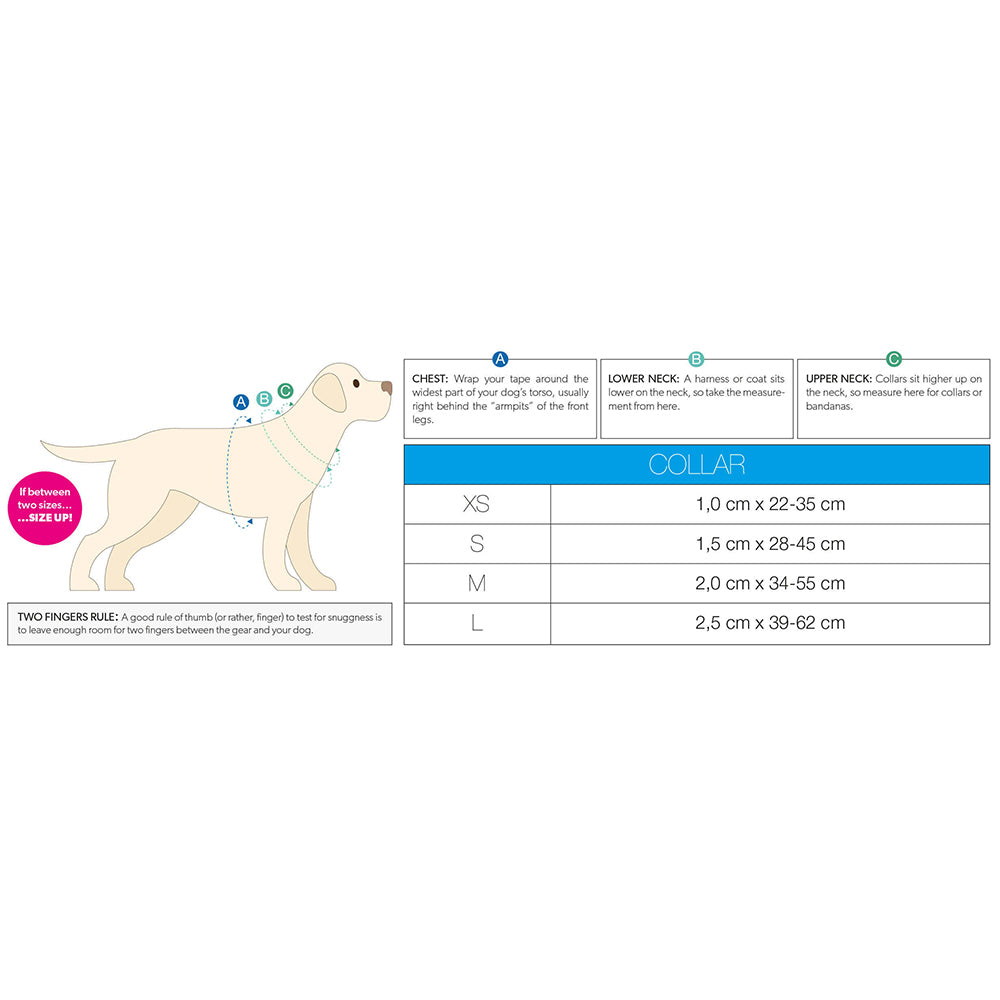 A B C

If between two sizes… …SIZE UP!

TWO FINGERS RULE: A good rule of thumb (or rather, finger) to test for snuggness is to leave enough room for two fingers between the gear and your dog.

A
CHEST: Wrap your tape around the widest part of your dog's torso, usually right behind the "armpits" of the front legs.

B
LOWER NECK: A harness or coat sits lower on the neck, so take the measurement from here.

C
UPPER NECK: Collars sit higher up on the neck, so measure here for collars or bandanas.

| COLLAR | |
|---|---|
| XS | 1,0 cm x 22-35 cm |
| S | 1,5 cm x 28-45 cm |
| M | 2,0 cm x 34-55 cm |
| L | 2,5 cm x 39-62 cm |